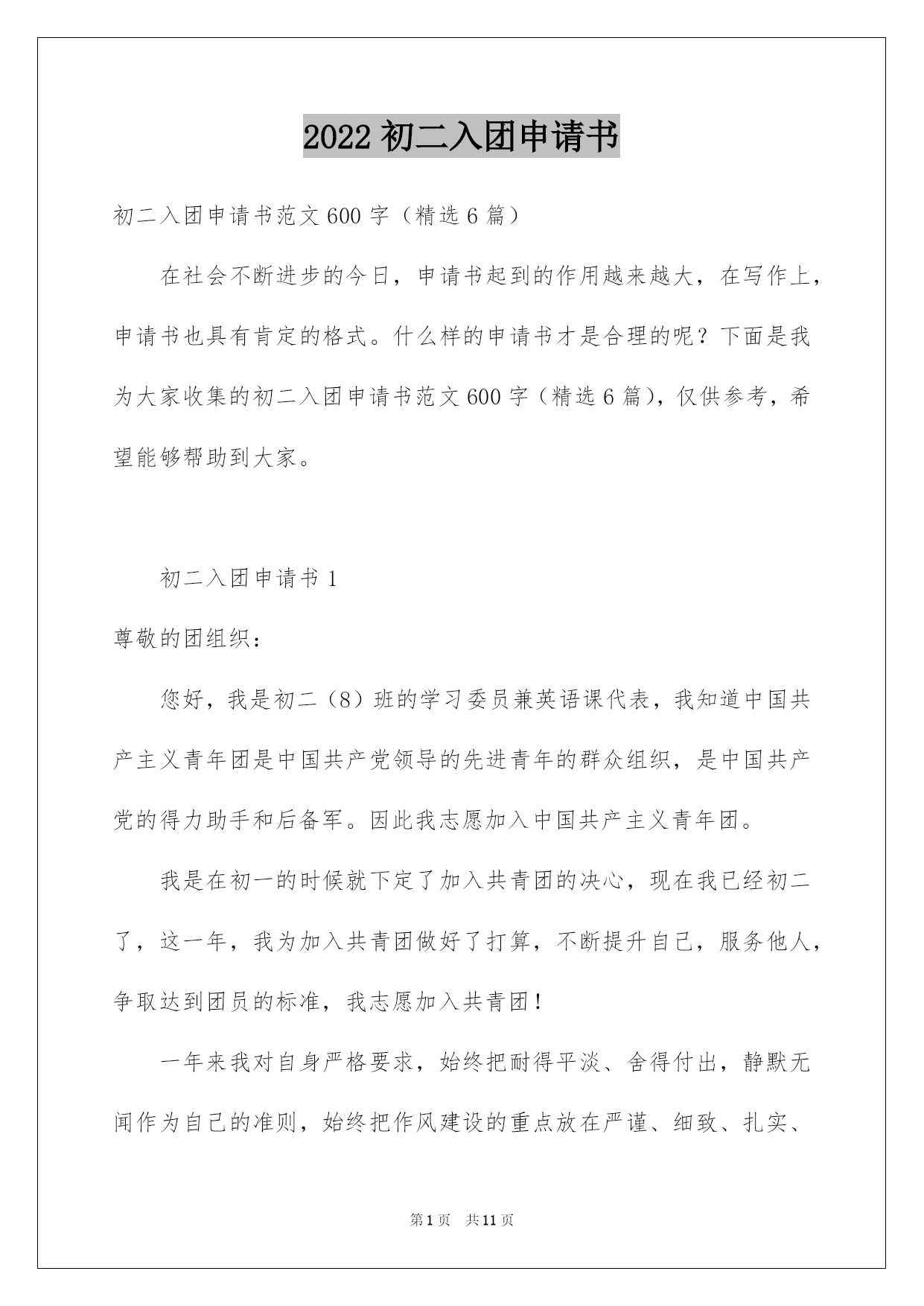 2022 初二入团申请书

初二入团申请书范文 600 字（精选 6 篇）

在社会不断进步的今日，申请书起到的作用越来越大，在写作上，申请书也具有肯定的格式。什么样的申请书才是合理的呢？下面是我为大家收集的初二入团申请书范文 600 字（精选 6 篇），仅供参考，希望能够帮助到大家。

初二入团申请书 1

尊敬的团组织：

您好，我是初二（8）班的学习委员兼英语课代表，我知道中国共产主义青年团是中国共产党领导的先进青年的群众组织，是中国共产党的得力助手和后备军。因此我志愿加入中国共产主义青年团。

我是在初一的时候就下定了加入共青团的决心，现在我已经初二了，这一年，我为加入共青团做好了打算，不断提升自己，服务他人，争取达到团员的标准，我志愿加入共青团！

一年来我对自身严格要求，始终把耐得平淡、舍得付出，静默无闻作为自己的准则，始终把作风建设的重点放在严谨、细致、扎实、

第 1 页　共 11 页